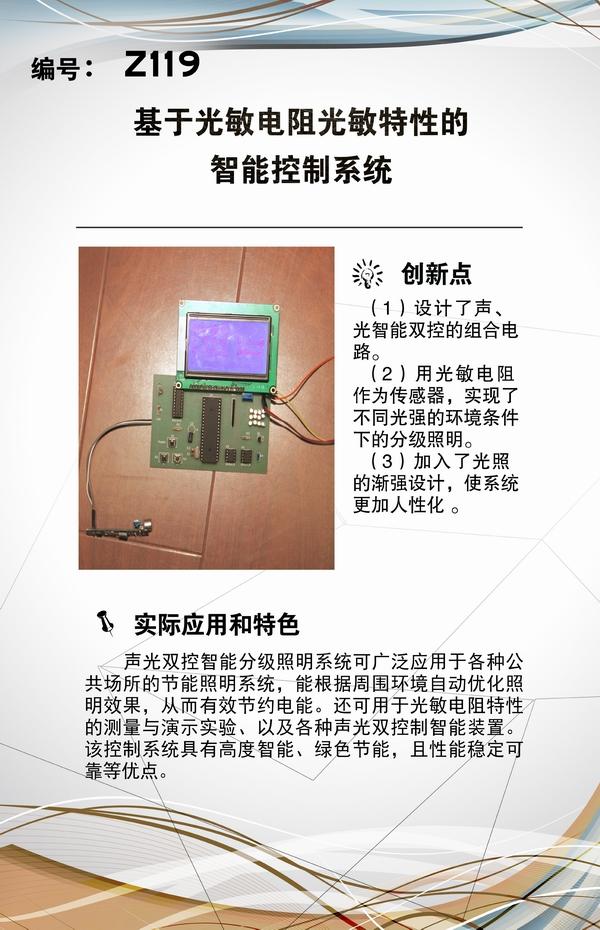 编号： Z119

基于光敏电阻光敏特性的
智能控制系统

创新点

（1）设计了声、光智能双控的组合电路。
（2）用光敏电阻作为传感器，实现了不同光强的环境条件下的分级照明。
（3）加入了光照的渐强设计，使系统更加人性化 。

实际应用和特色

声光双控智能分级照明系统可广泛应用于各种公共场所的节能照明系统，能根据周围环境自动优化照明效果，从而有效节约电能。还可用于光敏电阻特性的测量与演示实验、以及各种声光双控制智能装置。该控制系统具有高度智能、绿色节能，且性能稳定可靠等优点。